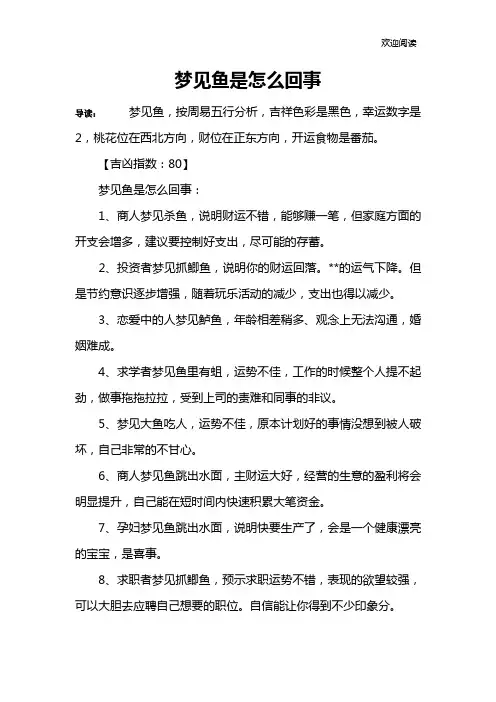 欢迎阅读

梦见鱼是怎么回事

导读： 梦见鱼，按周易五行分析，吉祥色彩是黑色，幸运数字是2，桃花位在西北方向，财位在正东方向，开运食物是番茄。

【吉凶指数：80】

梦见鱼是怎么回事：

1、商人梦见杀鱼，说明财运不错，能够赚一笔，但家庭方面的开支会增多，建议要控制好支出，尽可能的存蓄。

2、投资者梦见抓鲫鱼，说明你的财运回落。**的运气下降。但是节约意识逐步增强，随着玩乐活动的减少，支出也得以减少。

3、恋爱中的人梦见鲈鱼，年龄相差稍多、观念上无法沟通，婚姻难成。

4、求学者梦见鱼里有蛆，运势不佳，工作的时候整个人提不起劲，做事拖拖拉拉，受到上司的责难和同事的非议。

5、梦见大鱼吃人，运势不佳，原本计划好的事情没想到被人破坏，自己非常的不甘心。

6、商人梦见鱼跳出水面，主财运大好，经营的生意的盈利将会明显提升，自己能在短时间内快速积累大笔资金。

7、孕妇梦见鱼跳出水面，说明快要生产了，会是一个健康漂亮的宝宝，是喜事。

8、求职者梦见抓鲫鱼，预示求职运势不错，表现的欲望较强，可以大胆去应聘自己想要的职位。自信能让你得到不少印象分。